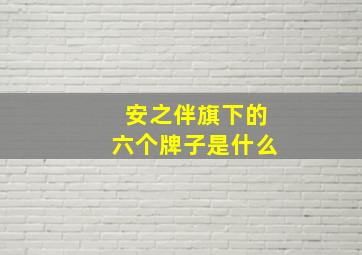 安之伴旗下的
六个牌子是什么